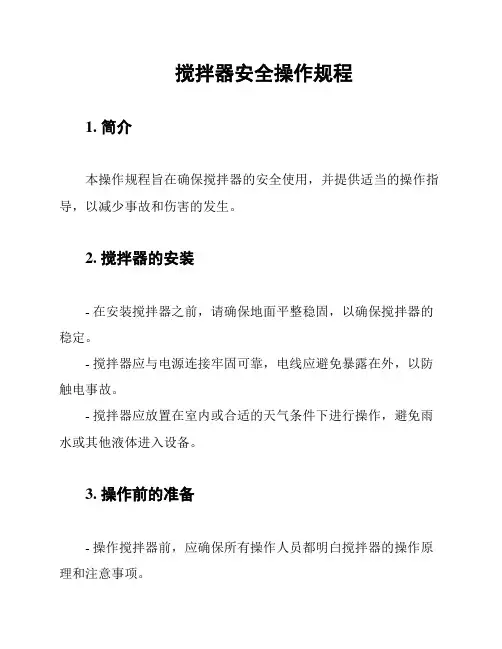 搅拌器安全操作规程

1. 简介

本操作规程旨在确保搅拌器的安全使用，并提供适当的操作指导，以减少事故和伤害的发生。

2. 搅拌器的安装

- 在安装搅拌器之前，请确保地面平整稳固，以确保搅拌器的稳定。
- 搅拌器应与电源连接牢固可靠，电线应避免暴露在外，以防触电事故。
- 搅拌器应放置在室内或合适的天气条件下进行操作，避免雨水或其他液体进入设备。

3. 操作前的准备

- 操作搅拌器前，应确保所有操作人员都明白搅拌器的操作原理和注意事项。